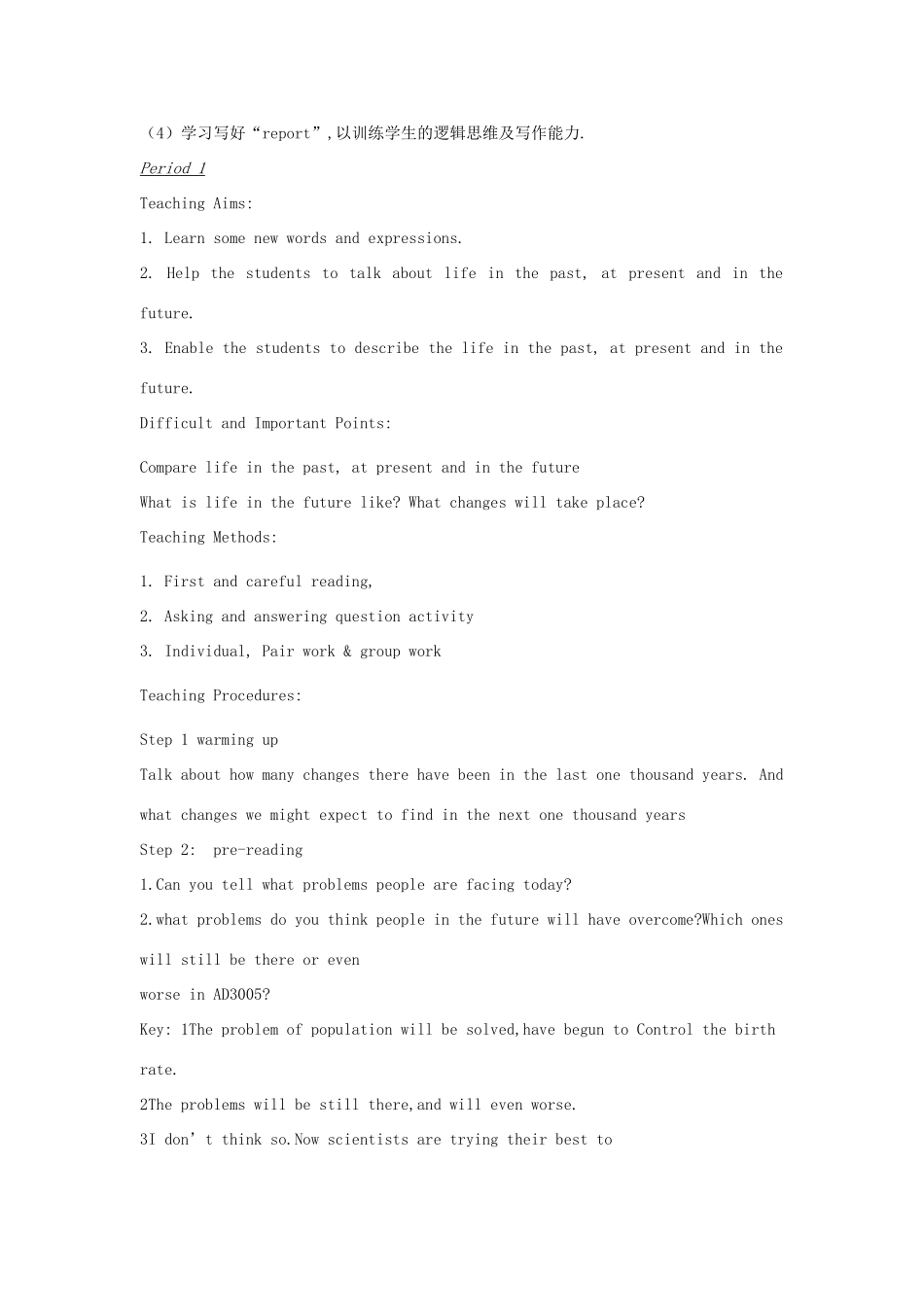 （4）学习写好“report”,以训练学生的逻辑思维及写作能力.

Period 1

Teaching Aims:

1. Learn some new words and expressions.

2. Help the students to talk about life in the past, at present and in the future.

3. Enable the students to describe the life in the past, at present and in the future.

Difficult and Important Points:

Compare life in the past, at present and in the future

What is life in the future like? What changes will take place?

Teaching Methods:

1. First and careful reading,

2. Asking and answering question activity

3. Individual, Pair work & group work

Teaching Procedures:

Step 1 warming up

Talk about how many changes there have been in the last one thousand years. And what changes we might expect to find in the next one thousand years

Step 2: pre-reading

1.Can you tell what problems people are facing today?

2.what problems do you think people in the future will have overcome?Which ones will still be there or even

worse in AD3005?

Key: 1The problem of population will be solved,have begun to Control the birth rate.

2The problems will be still there,and will even worse.

3I don't think so.Now scientists are trying their best to